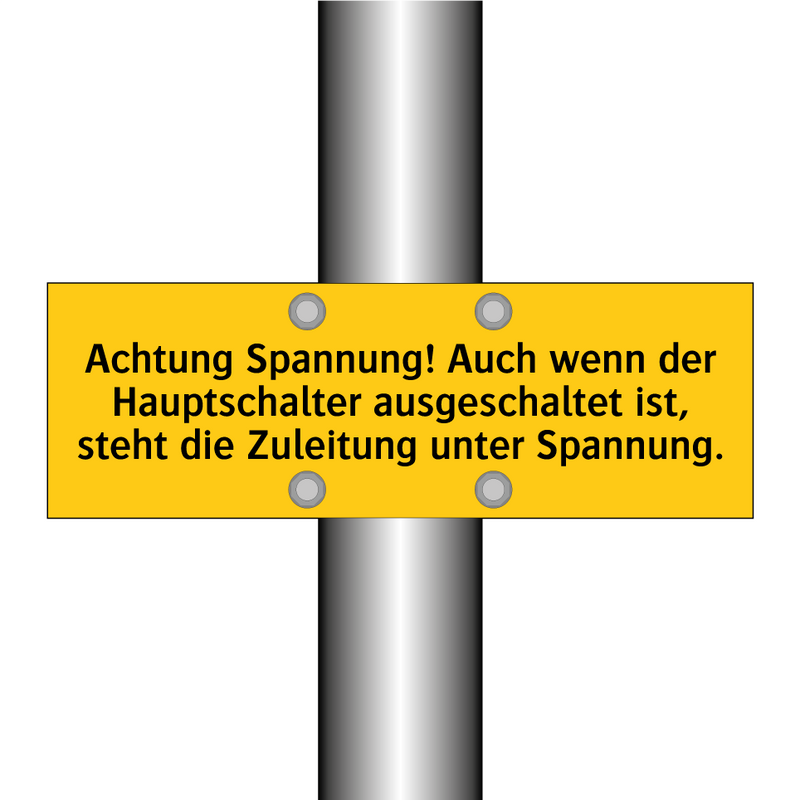 Achtung Spannung! Auch wenn der Hauptschalter ausgeschaltet ist, steht die Zuleitung unter Spannung.